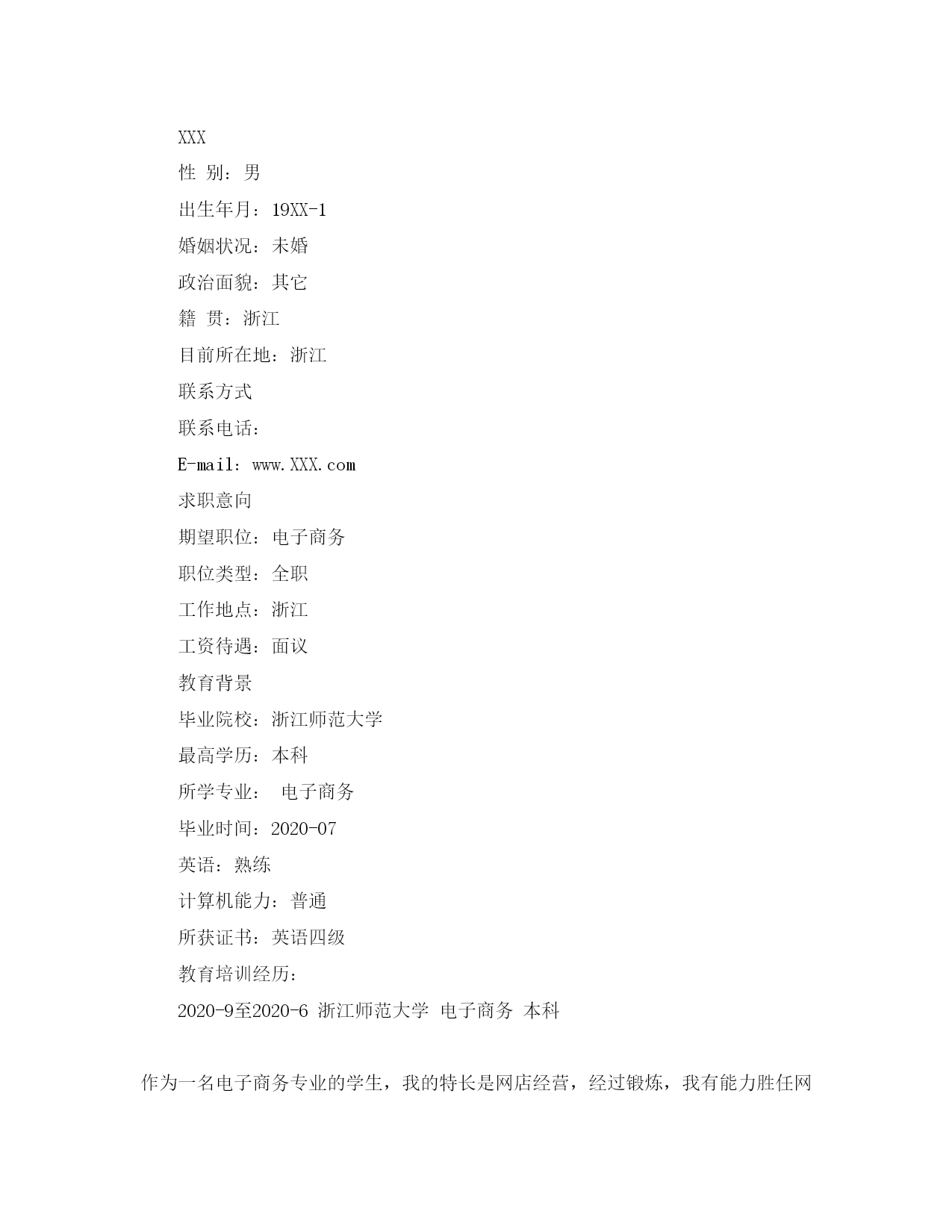 XXX

性 别：男

出生年月：19XX-1

婚姻状况：未婚

政治面貌：其它

籍 贯：浙江

目前所在地：浙江

联系方式

联系电话：

E-mail：www.XXX.com

求职意向

期望职位：电子商务

职位类型：全职

工作地点：浙江

工资待遇：面议

教育背景

毕业院校：浙江师范大学

最高学历：本科

所学专业： 电子商务

毕业时间：2020-07

英语：熟练

计算机能力：普通

所获证书：英语四级

教育培训经历：

2020-9至2020-6 浙江师范大学 电子商务 本科

作为一名电子商务专业的学生，我的特长是网店经营，经过锻炼，我有能力胜任网